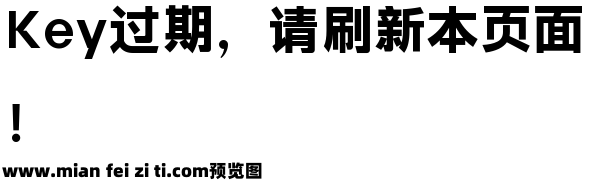 Key过期，请刷新本页面！

www.mian fei zi ti.com预览图